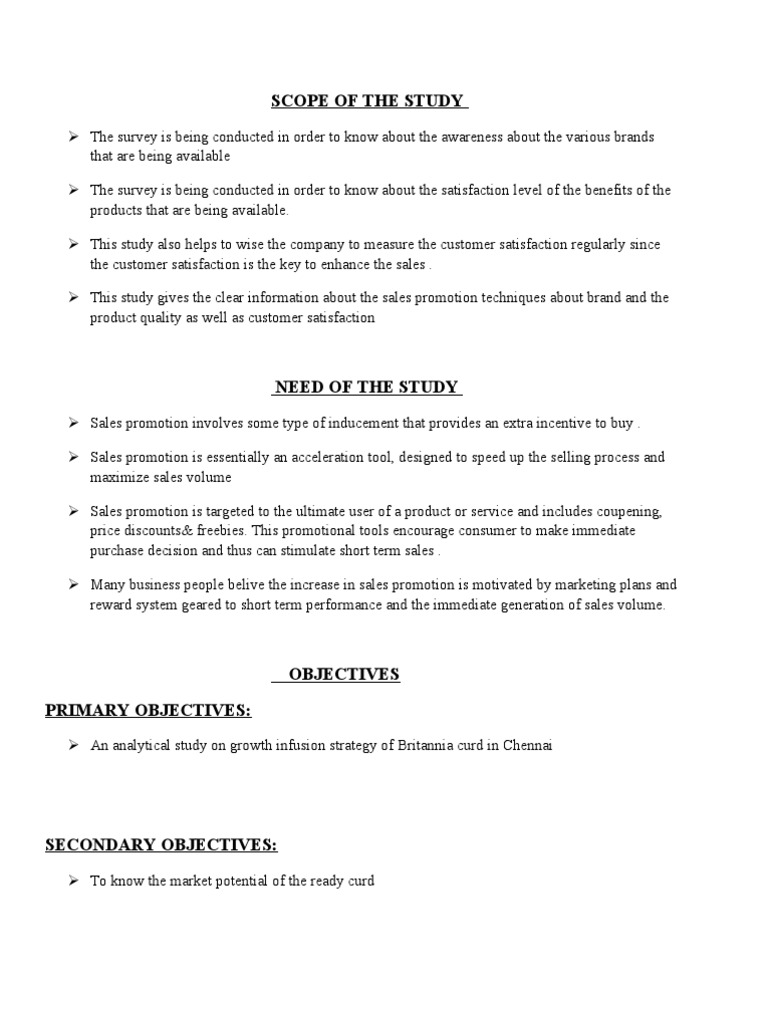 SCOPE OF THE STUDY

➢ The survey is being conducted in order to know about the awareness about the various brands that are being available

➢ The survey is being conducted in order to know about the satisfaction level of the benefits of the products that are being available.

➢ This study also helps to wise the company to measure the customer satisfaction regularly since the customer satisfaction is the key to enhance the sales .

➢ This study gives the clear information about the sales promotion techniques about brand and the product quality as well as customer satisfaction

NEED OF THE STUDY

➢ Sales promotion involves some type of inducement that provides an extra incentive to buy .

➢ Sales promotion is essentially an acceleration tool, designed to speed up the selling process and maximize sales volume

➢ Sales promotion is targeted to the ultimate user of a product or service and includes coupening, price discounts& freebies. This promotional tools encourage consumer to make immediate purchase decision and thus can stimulate short term sales .

➢ Many business people belive the increase in sales promotion is motivated by marketing plans and reward system geared to short term performance and the immediate generation of sales volume.

OBJECTIVES

PRIMARY OBJECTIVES:

➢ An analytical study on growth infusion strategy of Britannia curd in Chennai

SECONDARY OBJECTIVES:

➢ To know the market potential of the ready curd